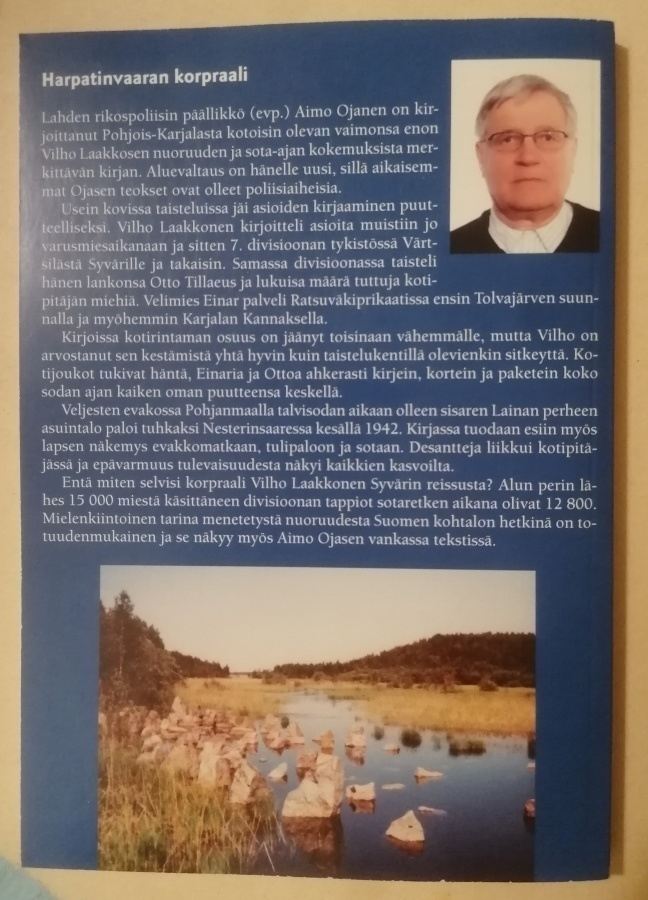 Harpatinvaaran korpraali

Lahden rikospoliisin päällikkö (evp.) Aimo Ojanen on kirjoittanut Pohjois-Karjalasta kotoisin olevan vaimonsa enon Vilho Laakkosen nuoruuden ja sota-ajan kokemuksista merkittävän kirjan. Aluevaltaus on hänelle uusi, sillä aikaisemmat Ojasen teokset ovat olleet poliisiaiheisia.

Usein kovissa taisteluissa jäi asioiden kirjaaminen puutteelliseksi. Vilho Laakkonen kirjoitteli asioita muistiin jo varusmiesaikanaan ja sitten 7. divisioonan tykistössä Värtsilästä Syvärille ja takaisin. Samassa divisioonassa taisteli hänen lankonsa Otto Tillaeus ja lukuisa määrä tuttuja kotipitäjän miehiä. Velimies Einar palveli Ratsuväkiprikaatissa ensin Tolvajärven suunnalla ja myöhemmin Karjalan Kannaksella.

Kirjoissa kotirintaman osuus on jäänyt toisinaan vähemmälle, mutta Vilho on arvostanut sen kestämistä yhtä hyvin kuin taistelukentillä olevienkin sitkeyttä. Kotijoukot tukivat häntä, Einaria ja Ottoa ahkerasti kirjein, kortein ja paketein koko sodan ajan kaiken oman puutteensa keskellä.

Veljesten evakossa Pohjanmaalla talvisodan aikaan olleen sisaren Lainan perheen asuintalo paloi tuhkaksi Nesterinsaaressa kesällä 1942. Kirjassa tuodaan esiin myös lapsen näkemys evakkomatkaan, tulipaloon ja sotaan. Desantteja liikkui kotipitäjässä ja epävarmuus tulevaisuudesta näkyi kaikkien kasvoilta.

Entä miten selvisi korpraali Vilho Laakkonen Syvärin reissusta? Alun perin lähes 15 000 miestä käsittäneen divisioonan tappiot sotaretken aikana olivat 12 800. Mielenkiintoinen tarina menetetystä nuoruudesta Suomen kohtalon hetkinä on totuudenmukainen ja se näkyy myös Aimo Ojasen vankassa tekstissä.